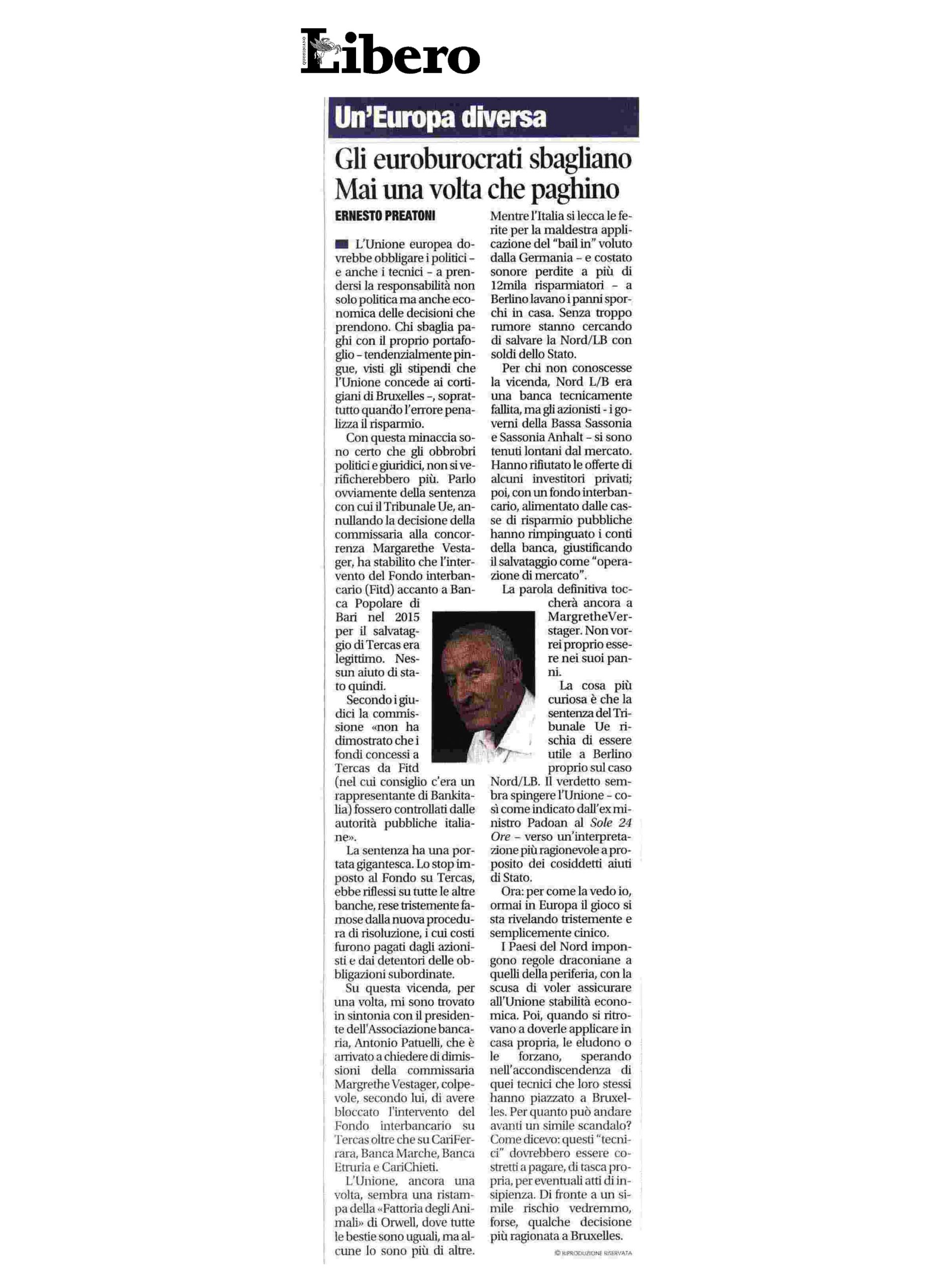 QUOTIDIANO Libero

Un'Europa diversa

Gli euroburocrati sbagliano
Mai una volta che paghino

ERNESTO PREATONI

L'Unione europea dovrebbe obbligare i politici – e anche i tecnici – a prendersi la responsabilità non solo politica ma anche economica delle decisioni che prendono. Chi sbaglia paghi con il proprio portafoglio – tendenzialmente pingue, visti gli stipendi che l'Unione concede ai cortigiani di Bruxelles –, soprattutto quando l'errore penalizza il risparmio.

Con questa minaccia sono certo che gli obbrobri politici e giuridici, non si verificherebbero più. Parlo ovviamente della sentenza con cui il Tribunale Ue, annullando la decisione della commissaria alla concorrenza Margarethe Vestager, ha stabilito che l'intervento del Fondo interbancario (Fitd) accanto a Banca Popolare di Bari nel 2015 per il salvataggio di Tercas era legittimo. Nessun aiuto di stato quindi.

Secondo i giudici la commissione «non ha dimostrato che i fondi concessi a Tercas da Fitd (nel cui consiglio c'era un rappresentante di Bankitalia) fossero controllati dalle autorità pubbliche italiane».

La sentenza ha una portata gigantesca. Lo stop imposto al Fondo su Tercas, ebbe riflessi su tutte le altre banche, rese tristemente famose dalla nuova procedura di risoluzione, i cui costi furono pagati dagli azionisti e dai detentori delle obbligazioni subordinate.

Su questa vicenda, per una volta, mi sono trovato in sintonia con il presidente dell'Associazione bancaria, Antonio Patuelli, che è arrivato a chiedere di dimissioni della commissaria Margrethe Vestager, colpevole, secondo lui, di avere bloccato l'intervento del Fondo interbancario su Tercas oltre che su CariFerrara, Banca Marche, Banca Etruria e CariChieti.

L'Unione, ancora una volta, sembra una ristampa della «Fattoria degli Animali» di Orwell, dove tutte le bestie sono uguali, ma alcune lo sono più di altre.

Mentre l'Italia si lecca le ferite per la maldestra applicazione del "bail in" voluto dalla Germania – e costato sonore perdite a più di 12mila risparmiatori – a Berlino lavano i panni sporchi in casa. Senza troppo rumore stanno cercando di salvare la Nord/LB con soldi dello Stato.

Per chi non conoscesse la vicenda, Nord L/B era una banca tecnicamente fallita, ma gli azionisti - i governi della Bassa Sassonia e Sassonia Anhalt – si sono tenuti lontani dal mercato. Hanno rifiutato le offerte di alcuni investitori privati; poi, con un fondo interbancario, alimentato dalle casse di risparmio pubbliche hanno rimpinguato i conti della banca, giustificando il salvataggio come "operazione di mercato".

La parola definitiva toccherà ancora a MargretheVerstager. Non vorrei proprio essere nei suoi panni.

La cosa più curiosa è che la sentenza del Tribunale Ue rischia di essere utile a Berlino proprio sul caso Nord/LB. Il verdetto sembra spingere l'Unione – così come indicato dall'ex ministro Padoan al Sole 24 Ore – verso un'interpretazione più ragionevole a proposito dei cosiddetti aiuti di Stato.

Ora: per come la vedo io, ormai in Europa il gioco si sta rivelando tristemente e semplicemente cinico.

I Paesi del Nord impongono regole draconiane a quelli della periferia, con la scusa di voler assicurare all'Unione stabilità economica. Poi, quando si ritrovano a doverle applicare in casa propria, le eludono o le forzano, sperando nell'accondiscendenza di quei tecnici che loro stessi hanno piazzato a Bruxelles. Per quanto può andare avanti un simile scandalo? Come dicevo: questi "tecnici" dovrebbero essere costretti a pagare, di tasca propria, per eventuali atti di insipienza. Di fronte a un simile rischio vedremmo, forse, qualche decisione più ragionata a Bruxelles.

© RIPRODUZIONE RISERVATA